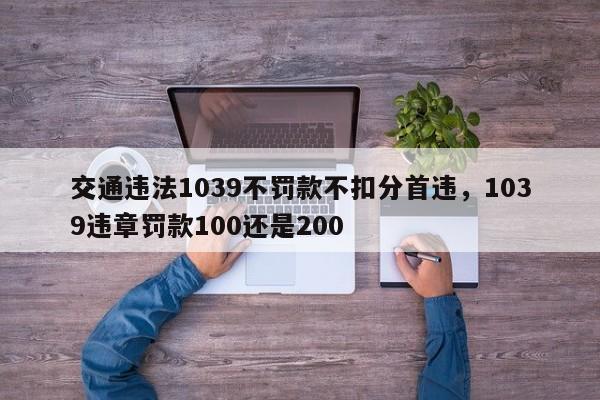 交通违法1039不罚款不扣分首违，1039违章罚款100还是200